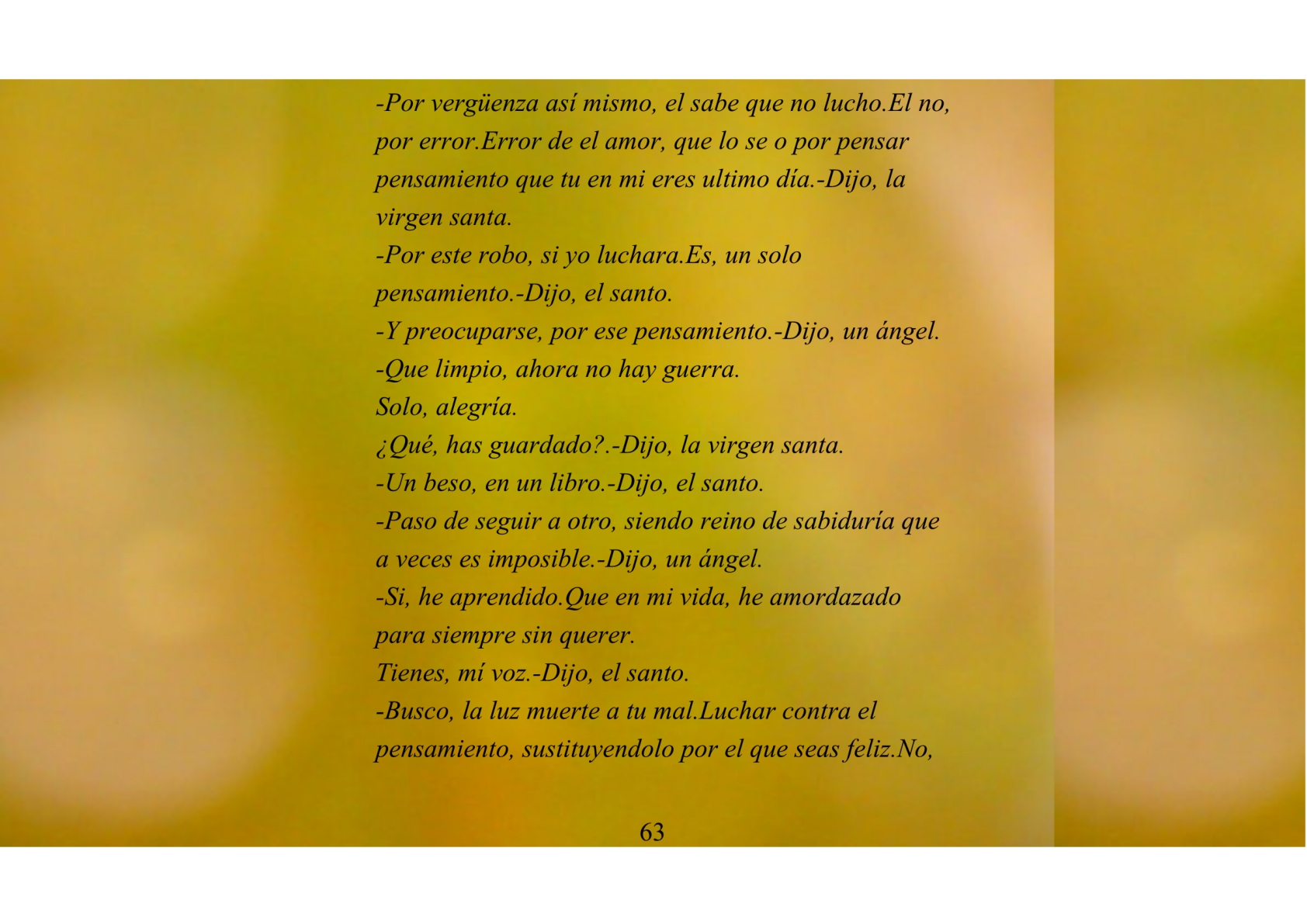 -Por vergüenza así mismo, el sabe que no lucho.El no, por error.Error de el amor, que lo se o por pensar pensamiento que tu en mi eres ultimo día.-Dijo, la virgen santa.

-Por este robo, si yo luchara.Es, un solo pensamiento.-Dijo, el santo.

-Y preocuparse, por ese pensamiento.-Dijo, un ángel.

-Que limpio, ahora no hay guerra.

Solo, alegría.

¿Qué, has guardado?.-Dijo, la virgen santa.

-Un beso, en un libro.-Dijo, el santo.

-Paso de seguir a otro, siendo reino de sabiduría que a veces es imposible.-Dijo, un ángel.

-Si, he aprendido.Que en mi vida, he amordazado para siempre sin querer.

Tienes, mí voz.-Dijo, el santo.

-Busco, la luz muerte a tu mal.Luchar contra el pensamiento, sustituyendolo por el que seas feliz.No,

63